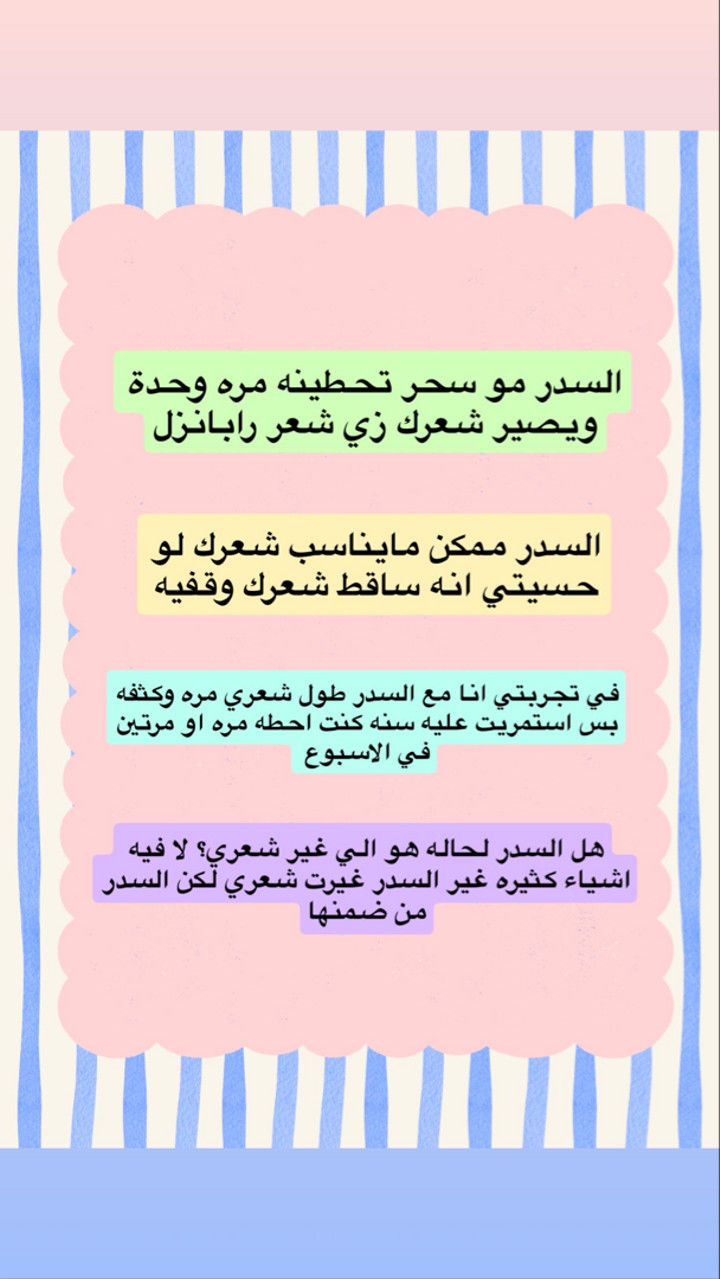 السدر مو سحر تحطينه مره وحدة ويصير شعرك زي شعر رابانزل

السدر ممكن مايناسب شعرك لو حسيتي انه ساقط شعرك وقفيه

في تجربتي انا مع السدر طول شعري مره وكثفه بس استمريت عليه سنه كنت احطه مره او مرتين في الاسبوع

هل السدر لحاله هو الي غير شعري؟ لا فيه اشياء كثيره غير السدر غيرت شعري لكن السدر من ضمنها